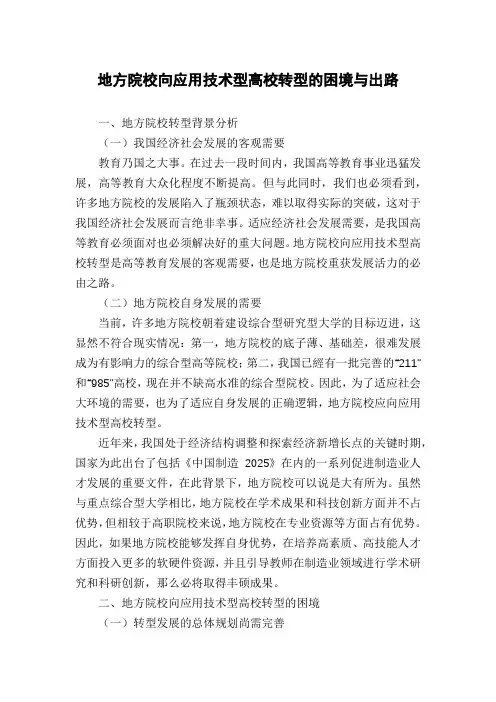 地方院校向应用技术型高校转型的困境与出路

一、地方院校转型背景分析

（一）我国经济社会发展的客观需要

教育乃国之大事。在过去一段时间内，我国高等教育事业迅猛发展，高等教育大众化程度不断提高。但与此同时，我们也必须看到，许多地方院校的发展陷入了瓶颈状态，难以取得实际的突破，这对于我国经济社会发展而言绝非幸事。适应经济社会发展需要，是我国高等教育必须面对也必须解决好的重大问题。地方院校向应用技术型高校转型是高等教育发展的客观需要，也是地方院校重获发展活力的必由之路。

（二）地方院校自身发展的需要

当前，许多地方院校朝着建设综合型研究型大学的目标迈进，这显然不符合现实情况：第一，地方院校的底子薄、基础差，很难发展成为有影响力的综合型高等院校；第二，我国已經有一批完善的“211”和“985”高校，现在并不缺高水准的综合型院校。因此，为了适应社会大环境的需要，也为了适应自身发展的正确逻辑，地方院校应向应用技术型高校转型。

近年来，我国处于经济结构调整和探索经济新增长点的关键时期，国家为此出台了包括《中国制造 2025》在内的一系列促进制造业人才发展的重要文件，在此背景下，地方院校可以说是大有所为。虽然与重点综合型大学相比，地方院校在学术成果和科技创新方面并不占优势，但相较于高职院校来说，地方院校在专业资源等方面占有优势。因此，如果地方院校能够发挥自身优势，在培养高素质、高技能人才方面投入更多的软硬件资源，并且引导教师在制造业领域进行学术研究和科研创新，那么必将取得丰硕成果。

二、地方院校向应用技术型高校转型的困境

（一）转型发展的总体规划尚需完善